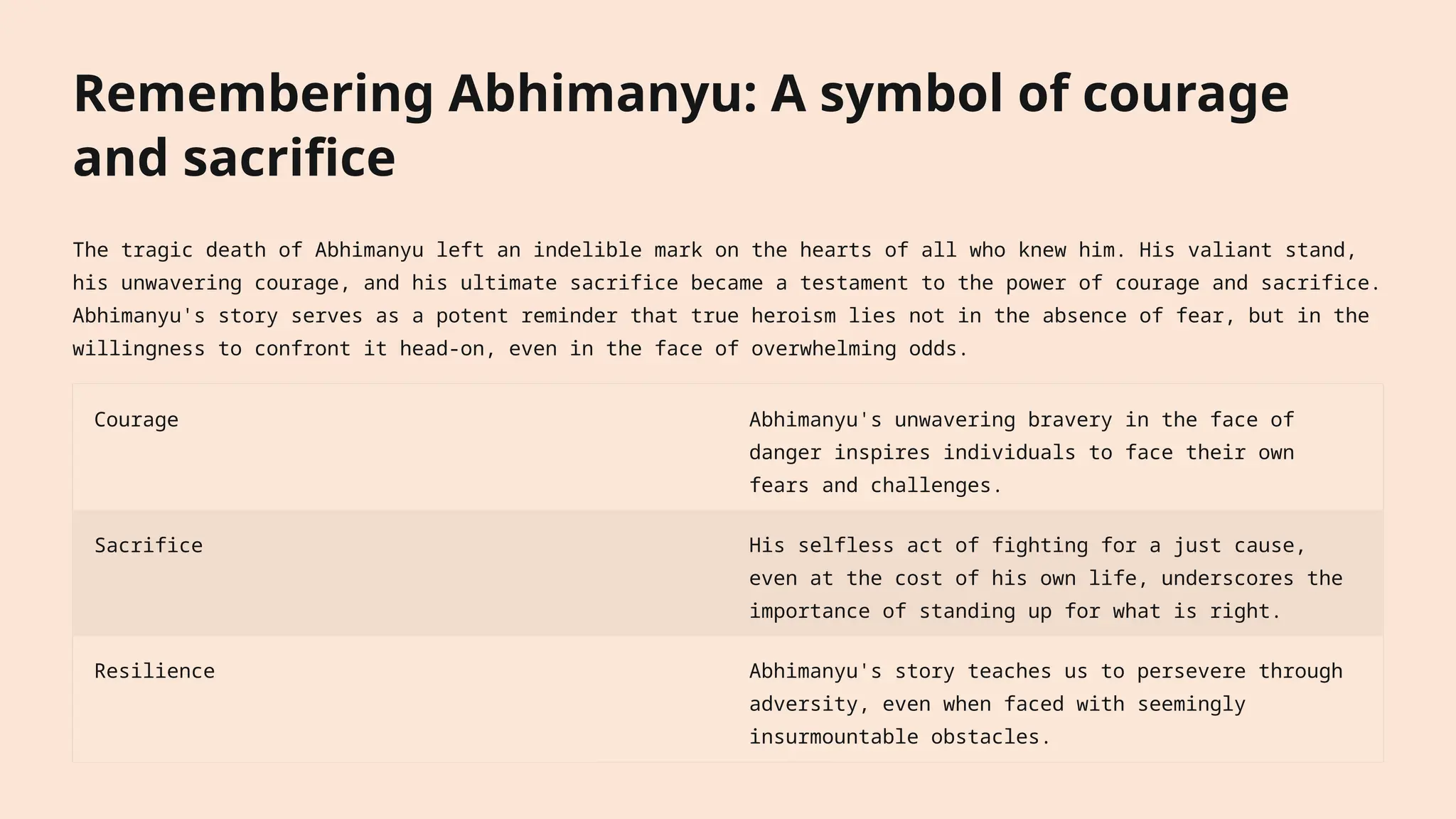 Remembering Abhimanyu: A symbol of courage and sacrifice

The tragic death of Abhimanyu left an indelible mark on the hearts of all who knew him. His valiant stand, his unwavering courage, and his ultimate sacrifice became a testament to the power of courage and sacrifice. Abhimanyu's story serves as a potent reminder that true heroism lies not in the absence of fear, but in the willingness to confront it head-on, even in the face of overwhelming odds.

| | |
|---|---|
| Courage | Abhimanyu's unwavering bravery in the face of danger inspires individuals to face their own fears and challenges. |
| Sacrifice | His selfless act of fighting for a just cause, even at the cost of his own life, underscores the importance of standing up for what is right. |
| Resilience | Abhimanyu's story teaches us to persevere through adversity, even when faced with seemingly insurmountable obstacles. |